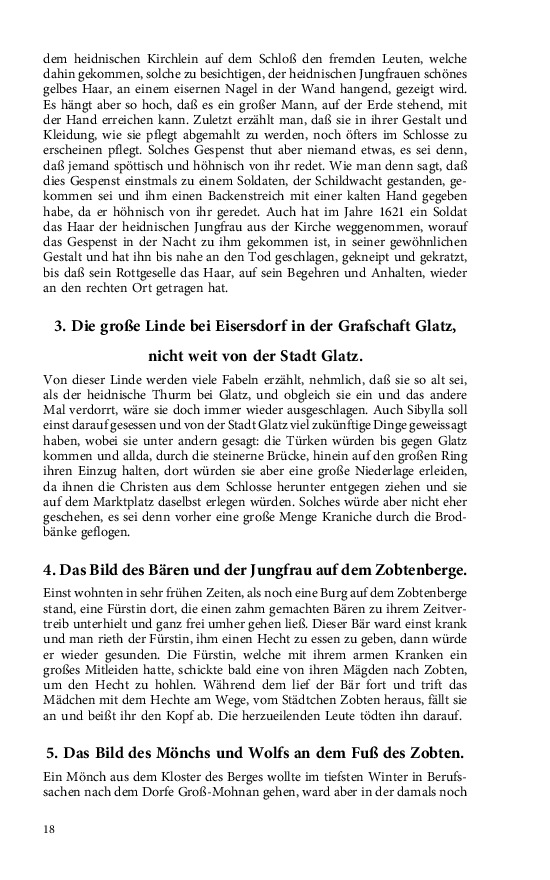 dem heidnischen Kirchlein auf dem Schloß den fremden Leuten, welche dahin gekommen, solche zu besichtigen, der heidnischen Jungfrauen schönes gelbes Haar, an einem eisernen Nagel in der Wand hangend, gezeigt wird. Es hängt aber so hoch, daß es ein großer Mann, auf der Erde stehend, mit der Hand erreichen kann. Zuletzt erzählt man, daß sie in ihrer Gestalt und Kleidung, wie sie pflegt abgemahlt zu werden, noch öfters im Schlosse zu erscheinen pflegt. Solches Gespenst thut aber niemand etwas, es sei denn, daß jemand spöttisch und höhnisch von ihr redet. Wie man denn sagt, daß dies Gespenst einstmals zu einem Soldaten, der Schildwacht gestanden, gekommen sei und ihm einen Backenstreich mit einer kalten Hand gegeben habe, da er höhnisch von ihr geredet. Auch hat im Jahre 1621 ein Soldat das Haar der heidnischen Jungfrau aus der Kirche weggenommen, worauf das Gespenst in der Nacht zu ihm gekommen ist, in seiner gewöhnlichen Gestalt und hat ihn bis nahe an den Tod geschlagen, gekneipt und gekratzt, bis daß sein Rottgeselle das Haar, auf sein Begehren und Anhalten, wieder an den rechten Ort getragen hat.

3. Die große Linde bei Eisersdorf in der Grafschaft Glatz, nicht weit von der Stadt Glatz.

Von dieser Linde werden viele Fabeln erzählt, nehmlich, daß sie so alt sei, als der heidnische Thurm bei Glatz, und obgleich sie ein und das andere Mal verdorrt, wäre sie doch immer wieder ausgeschlagen. Auch Sibylla soll einst darauf gesessen und von der Stadt Glatz viel zukünftige Dinge geweissagt haben, wobei sie unter andern gesagt: die Türken würden bis gegen Glatz kommen und allda, durch die steinerne Brücke, hinein auf den großen Ring ihren Einzug halten, dort würden sie aber eine große Niederlage erleiden, da ihnen die Christen aus dem Schlosse herunter entgegen ziehen und sie auf dem Marktplatz daselbst erlegen würden. Solches würde aber nicht eher geschehen, es sei denn vorher eine große Menge Kraniche durch die Brodbänke geflogen.

4. Das Bild des Bären und der Jungfrau auf dem Zobtenberge.

Einst wohnten in sehr frühen Zeiten, als noch eine Burg auf dem Zobtenberge stand, eine Fürstin dort, die einen zahm gemachten Bären zu ihrem Zeitvertreib unterhielt und ganz frei umher gehen ließ. Dieser Bär ward einst krank und man rieth der Fürstin, ihm einen Hecht zu essen zu geben, dann würde er wieder gesunden. Die Fürstin, welche mit ihrem armen Kranken ein großes Mitleiden hatte, schickte bald eine von ihren Mägden nach Zobten, um den Hecht zu hohlen. Während dem lief der Bär fort und trift das Mädchen mit dem Hechte am Wege, vom Städtchen Zobten heraus, fällt sie an und beißt ihr den Kopf ab. Die herzueilenden Leute tödten ihn darauf.

5. Das Bild des Mönchs und Wolfs an dem Fuß des Zobten.

Ein Mönch aus dem Kloster des Berges wollte im tiefsten Winter in Berufssachen nach dem Dorfe Groß-Mohnan gehen, ward aber in der damals noch

18